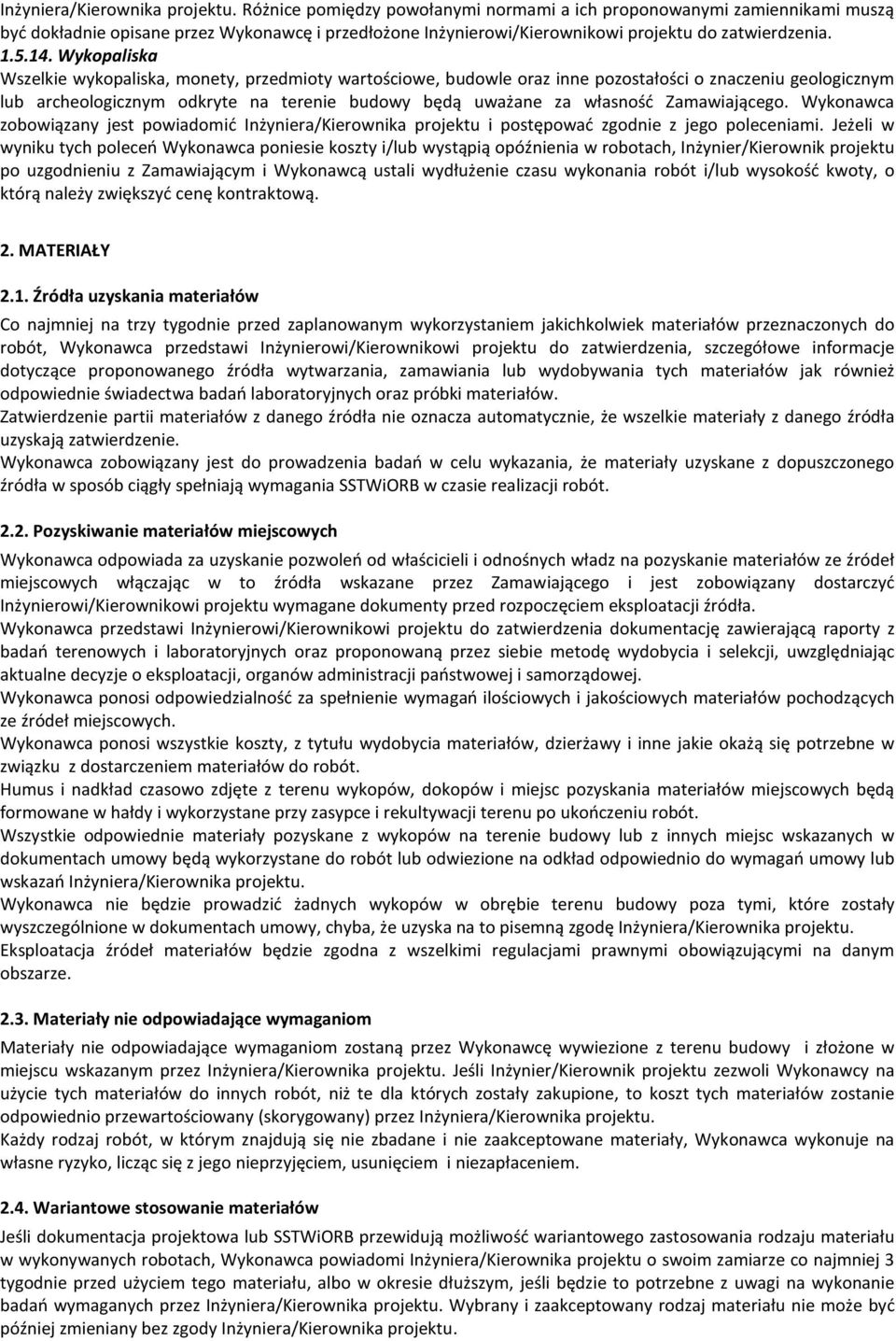 Inżyniera/Kierownika projektu. Różnice pomiędzy powołanymi normami a ich proponowanymi zamiennikami muszą być dokładnie opisane przez Wykonawcę i przedłożone Inżynierowi/Kierownikowi projektu do zatwierdzenia.
1.5.14. Wykopaliska
Wszelkie wykopaliska, monety, przedmioty wartościowe, budowle oraz inne pozostałości o znaczeniu geologicznym lub archeologicznym odkryte na terenie budowy będą uważane za własność Zamawiającego. Wykonawca zobowiązany jest powiadomić Inżyniera/Kierownika projektu i postępować zgodnie z jego poleceniami. Jeżeli w wyniku tych poleceń Wykonawca poniesie koszty i/lub wystąpią opóźnienia w robotach, Inżynier/Kierownik projektu po uzgodnieniu z Zamawiającym i Wykonawcą ustali wydłużenie czasu wykonania robót i/lub wysokość kwoty, o którą należy zwiększyć cenę kontraktową.

2. MATERIAŁY

2.1. Źródła uzyskania materiałów
Co najmniej na trzy tygodnie przed zaplanowanym wykorzystaniem jakichkolwiek materiałów przeznaczonych do robót, Wykonawca przedstawi Inżynierowi/Kierownikowi projektu do zatwierdzenia, szczegółowe informacje dotyczące proponowanego źródła wytwarzania, zamawiania lub wydobywania tych materiałów jak również odpowiednie świadectwa badań laboratoryjnych oraz próbki materiałów.
Zatwierdzenie partii materiałów z danego źródła nie oznacza automatycznie, że wszelkie materiały z danego źródła uzyskają zatwierdzenie.
Wykonawca zobowiązany jest do prowadzenia badań w celu wykazania, że materiały uzyskane z dopuszczonego źródła w sposób ciągły spełniają wymagania SSTWiORB w czasie realizacji robót.

2.2. Pozyskiwanie materiałów miejscowych
Wykonawca odpowiada za uzyskanie pozwoleń od właścicieli i odnośnych władz na pozyskanie materiałów ze źródeł miejscowych włączając w to źródła wskazane przez Zamawiającego i jest zobowiązany dostarczyć Inżynierowi/Kierownikowi projektu wymagane dokumenty przed rozpoczęciem eksploatacji źródła.
Wykonawca przedstawi Inżynierowi/Kierownikowi projektu do zatwierdzenia dokumentację zawierającą raporty z badań terenowych i laboratoryjnych oraz proponowaną przez siebie metodę wydobycia i selekcji, uwzględniając aktualne decyzje o eksploatacji, organów administracji państwowej i samorządowej.
Wykonawca ponosi odpowiedzialność za spełnienie wymagań ilościowych i jakościowych materiałów pochodzących ze źródeł miejscowych.
Wykonawca ponosi wszystkie koszty, z tytułu wydobycia materiałów, dzierżawy i inne jakie okażą się potrzebne w związku z dostarczeniem materiałów do robót.
Humus i nadkład czasowo zdjęte z terenu wykopów, dokopów i miejsc pozyskania materiałów miejscowych będą formowane w hałdy i wykorzystane przy zasypce i rekultywacji terenu po ukończeniu robót.
Wszystkie odpowiednie materiały pozyskane z wykopów na terenie budowy lub z innych miejsc wskazanych w dokumentach umowy będą wykorzystane do robót lub odwiezione na odkład odpowiednio do wymagań umowy lub wskazań Inżyniera/Kierownika projektu.
Wykonawca nie będzie prowadzić żadnych wykopów w obrębie terenu budowy poza tymi, które zostały wyszczególnione w dokumentach umowy, chyba, że uzyska na to pisemną zgodę Inżyniera/Kierownika projektu.
Eksploatacja źródeł materiałów będzie zgodna z wszelkimi regulacjami prawnymi obowiązującymi na danym obszarze.

2.3. Materiały nie odpowiadające wymaganiom
Materiały nie odpowiadające wymaganiom zostaną przez Wykonawcę wywiezione z terenu budowy i złożone w miejscu wskazanym przez Inżyniera/Kierownika projektu. Jeśli Inżynier/Kierownik projektu zezwoli Wykonawcy na użycie tych materiałów do innych robót, niż te dla których zostały zakupione, to koszt tych materiałów zostanie odpowiednio przewartościowany (skorygowany) przez Inżyniera/Kierownika projektu.
Każdy rodzaj robót, w którym znajdują się nie zbadane i nie zaakceptowane materiały, Wykonawca wykonuje na własne ryzyko, licząc się z jego nieprzyjęciem, usunięciem i niezapłaceniem.

2.4. Wariantowe stosowanie materiałów
Jeśli dokumentacja projektowa lub SSTWiORB przewidują możliwość wariantowego zastosowania rodzaju materiału w wykonywanych robotach, Wykonawca powiadomi Inżyniera/Kierownika projektu o swoim zamiarze co najmniej 3 tygodnie przed użyciem tego materiału, albo w okresie dłuższym, jeśli będzie to potrzebne z uwagi na wykonanie badań wymaganych przez Inżyniera/Kierownika projektu. Wybrany i zaakceptowany rodzaj materiału nie może być później zmieniany bez zgody Inżyniera/Kierownika projektu.